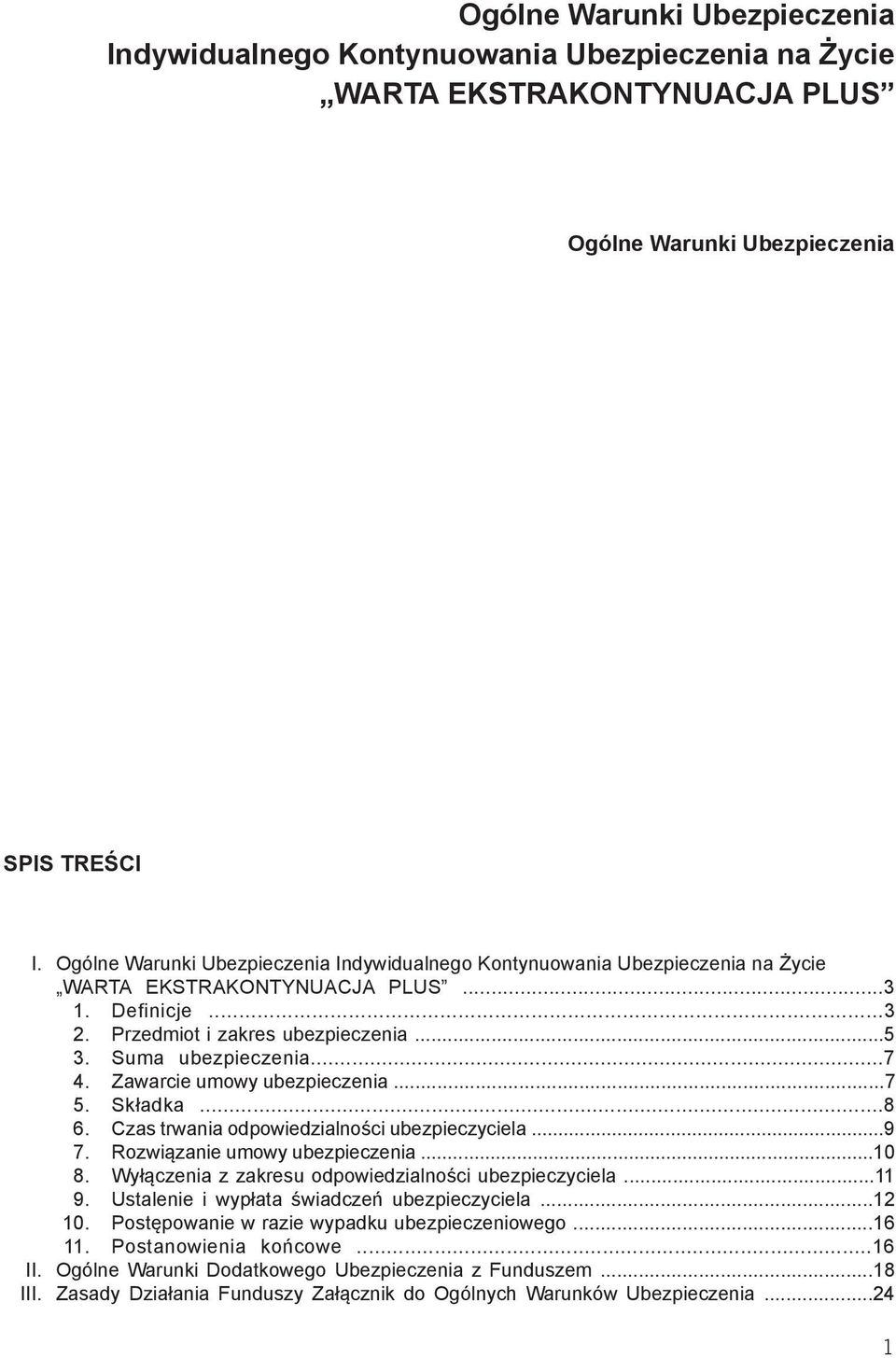 Ogólne Warunki Ubezpieczenia Indywidualnego Kontynuowania Ubezpieczenia na Życie „WARTA EKSTRAKONTYNUACJA PLUS”

Ogólne Warunki Ubezpieczenia

SPIS TREŚCI

I. Ogólne Warunki Ubezpieczenia Indywidualnego Kontynuowania Ubezpieczenia na Życie „WARTA EKSTRAKONTYNUACJA PLUS” ...3
1. Definicje ...3
2. Przedmiot i zakres ubezpieczenia ...5
3. Suma ubezpieczenia...7
4. Zawarcie umowy ubezpieczenia ...7
5. Składka ...8
6. Czas trwania odpowiedzialności ubezpieczyciela ...9
7. Rozwiązanie umowy ubezpieczenia ...10
8. Wyłączenia z zakresu odpowiedzialności ubezpieczyciela ...11
9. Ustalenie i wypłata świadczeń ubezpieczyciela ...12
10. Postępowanie w razie wypadku ubezpieczeniowego ...16
11. Postanowienia końcowe ...16
II. Ogólne Warunki Dodatkowego Ubezpieczenia z Funduszem ...18
III. Zasady Działania Funduszy Załącznik do Ogólnych Warunków Ubezpieczenia ...24

1